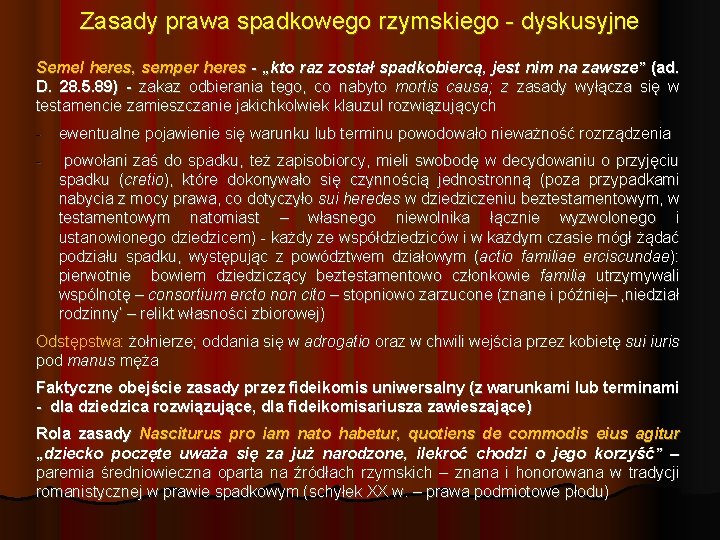 Zasady prawa spadkowego rzymskiego - dyskusyjne

Semel heres, semper heres - „kto raz został spadkobiercą, jest nim na zawsze" (ad. D. 28.5.89) - zakaz odbierania tego, co nabyto mortis causa; z zasady wyłącza się w testamencie zamieszczanie jakichkolwiek klauzul rozwiązujących

- ewentualne pojawienie się warunku lub terminu powodowało nieważność rozrządzenia

- powołani zaś do spadku, też zapisobiorcy, mieli swobodę w decydowaniu o przyjęciu spadku (cretio), które dokonywało się czynnością jednostronną (poza przypadkami nabycia z mocy prawa, co dotyczyło sui heredes w dziedziczeniu beztestamentowym, w testamentowym natomiast – własnego niewolnika łącznie wyzwolonego i ustanowionego dziedzicem) - każdy ze współdziedziców i w każdym czasie mógł żądać podziału spadku, występując z powództwem działowym (actio familiae erciscundae): pierwotnie bowiem dziedziczący beztestamentowo członkowie familia utrzymywali wspólnotę – consortium ercto non cito – stopniowo zarzucone (znane i później– ‚niedział rodzinny' – relikt własności zbiorowej)

Odstępstwa: żołnierze; oddania się w adrogatio oraz w chwili wejścia przez kobietę sui iuris pod manus męża

Faktyczne obejście zasady przez fideikomis uniwersalny (z warunkami lub terminami - dla dziedzica rozwiązujące, dla fideikomisariusza zawieszające)

Rola zasady Nasciturus pro iam nato habetur, quotiens de commodis eius agitur „dziecko poczęte uważa się za już narodzone, ilekroć chodzi o jego korzyść" – paremia średniowieczna oparta na źródłach rzymskich – znana i honorowana w tradycji romanistycznej w prawie spadkowym (schyłek XX w. – prawa podmiotowe płodu)